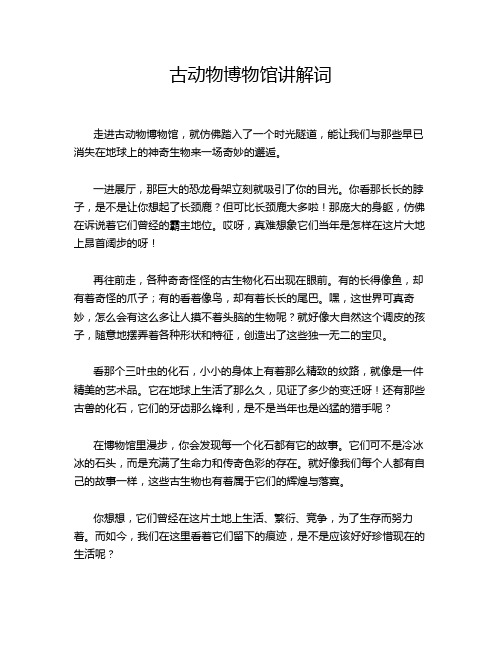 古动物博物馆讲解词

走进古动物博物馆，就仿佛踏入了一个时光隧道，能让我们与那些早已消失在地球上的神奇生物来一场奇妙的邂逅。

一进展厅，那巨大的恐龙骨架立刻就吸引了你的目光。你看那长长的脖子，是不是让你想起了长颈鹿？但可比长颈鹿大多啦！那庞大的身躯，仿佛在诉说着它们曾经的霸主地位。哎呀，真难想象它们当年是怎样在这片大地上昂首阔步的呀！

再往前走，各种奇奇怪怪的古生物化石出现在眼前。有的长得像鱼，却有着奇怪的爪子；有的看着像鸟，却有着长长的尾巴。嘿，这世界可真奇妙，怎么会有这么多让人摸不着头脑的生物呢？就好像大自然这个调皮的孩子，随意地摆弄着各种形状和特征，创造出了这些独一无二的宝贝。

看那个三叶虫的化石，小小的身体上有着那么精致的纹路，就像是一件精美的艺术品。它在地球上生活了那么久，见证了多少的变迁呀！还有那些古兽的化石，它们的牙齿那么锋利，是不是当年也是凶猛的猎手呢？

在博物馆里漫步，你会发现每一个化石都有它的故事。它们可不是冷冰冰的石头，而是充满了生命力和传奇色彩的存在。就好像我们每个人都有自己的故事一样，这些古生物也有着属于它们的辉煌与落寞。

你想想，它们曾经在这片土地上生活、繁衍、竞争，为了生存而努力着。而如今，我们在这里看着它们留下的痕迹，是不是应该好好珍惜现在的生活呢？